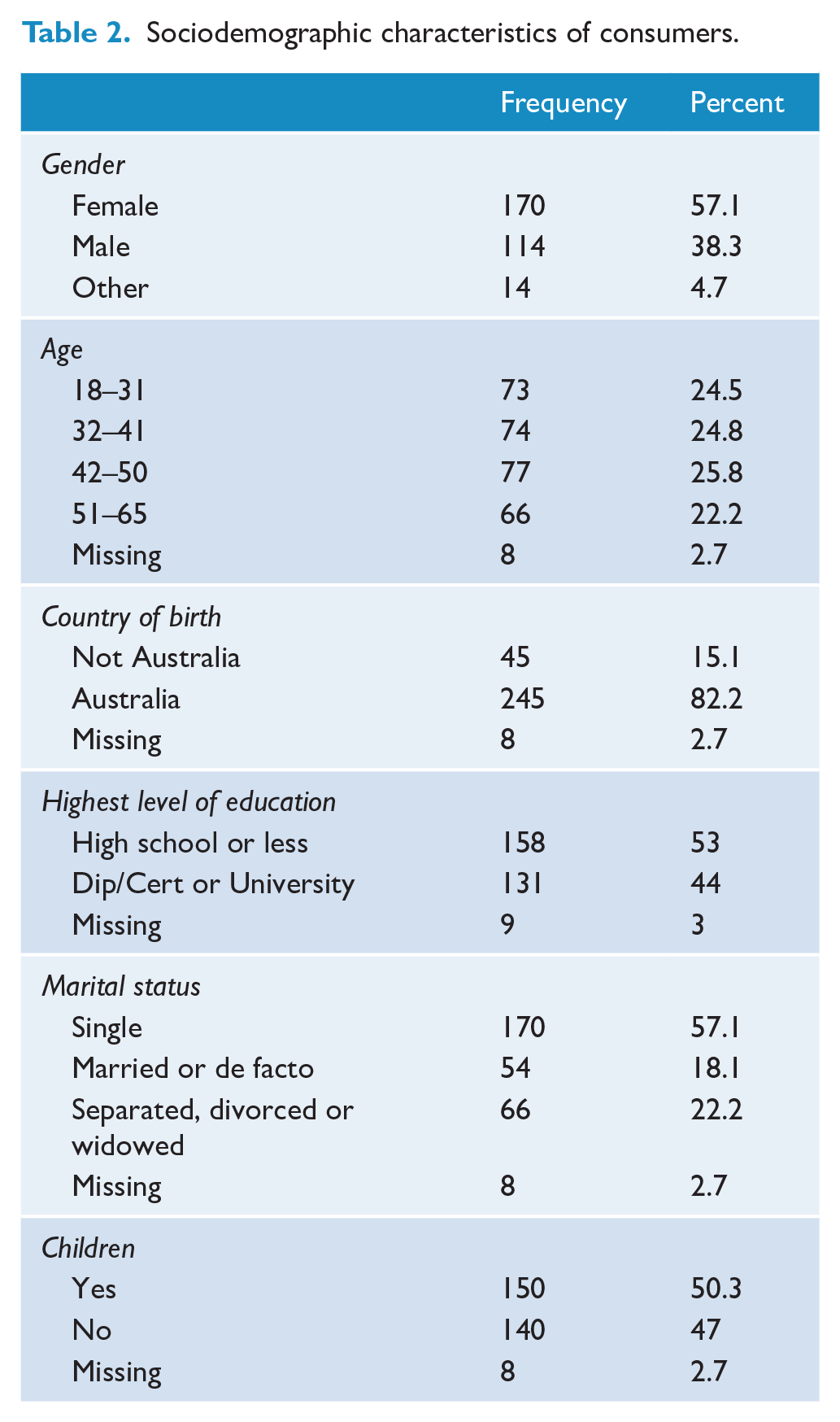 Table 2. Sociodemographic characteristics of consumers.

|  | Frequency | Percent |
|---|---|---|
| Gender |  |  |
| Female | 170 | 57.1 |
| Male | 114 | 38.3 |
| Other | 14 | 4.7 |
| Age |  |  |
| 18–31 | 73 | 24.5 |
| 32–41 | 74 | 24.8 |
| 42–50 | 77 | 25.8 |
| 51–65 | 66 | 22.2 |
| Missing | 8 | 2.7 |
| Country of birth |  |  |
| Not Australia | 45 | 15.1 |
| Australia | 245 | 82.2 |
| Missing | 8 | 2.7 |
| Highest level of education |  |  |
| High school or less | 158 | 53 |
| Dip/Cert or University | 131 | 44 |
| Missing | 9 | 3 |
| Marital status |  |  |
| Single | 170 | 57.1 |
| Married or de facto | 54 | 18.1 |
| Separated, divorced or widowed | 66 | 22.2 |
| Missing | 8 | 2.7 |
| Children |  |  |
| Yes | 150 | 50.3 |
| No | 140 | 47 |
| Missing | 8 | 2.7 |